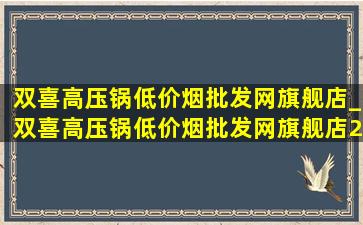 双喜高压锅低价烟批发网旗舰店_双喜高压锅低价烟批发网旗舰店2